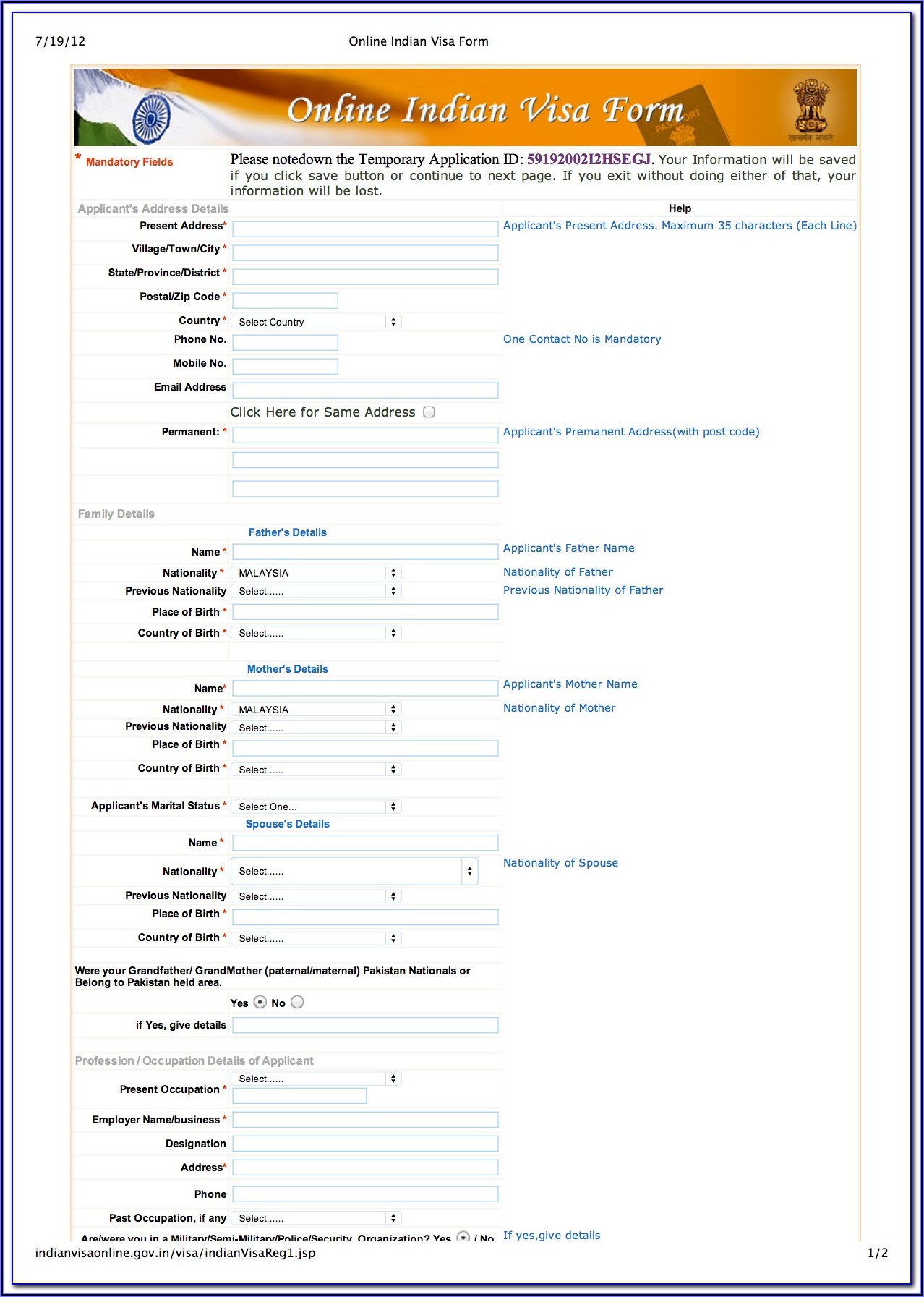 7/19/12

Online Indian Visa Form

Online Indian Visa Form

PASSPORT

सत्यमेव जयते

* Mandatory Fields

Please notedown the Temporary Application ID: 59192002I2HSEGJ. Your Information will be saved if you click save button or continue to next page. If you exit without doing either of that, your information will be lost.

Applicant's Address Details

Help

Present Address* Applicant's Present Address. Maximum 35 characters (Each Line)

Village/Town/City *

State/Province/District *

Postal/Zip Code *

Country * Select Country

Phone No. One Contact No is Mandatory

Mobile No.

Email Address

Click Here for Same Address

Permanent: * Applicant's Premanent Address(with post code)

Family Details

Father's Details

Name * Applicant's Father Name

Nationality * MALAYSIA Nationality of Father

Previous Nationality Select...... Previous Nationality of Father

Place of Birth *

Country of Birth * Select......

Mother's Details

Name* Applicant's Mother Name

Nationality * MALAYSIA Nationality of Mother

Previous Nationality Select......

Place of Birth *

Country of Birth * Select......

Applicant's Marital Status * Select One...

Spouse's Details

Name *

Nationality * Select...... Nationality of Spouse

Previous Nationality Select......

Place of Birth *

Country of Birth * Select......

Were your Grandfather/ GrandMother (paternal/maternal) Pakistan Nationals or Belong to Pakistan held area.

Yes No

if Yes, give details

Profession / Occupation Details of Applicant

Present Occupation * Select......

Employer Name/business *

Designation

Address*

Phone

Past Occupation, if any Select......

Are/were you in a Military/Semi-Military/Police/Security. Organization? Yes / No If yes,give details

indianvisaonline.gov.in/visa/indianVisaReg1.jsp

1/2